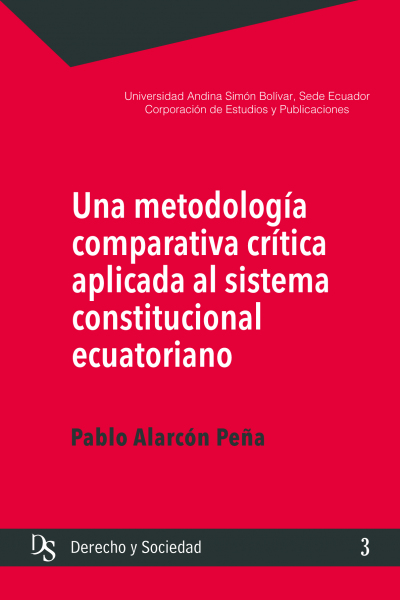 Universidad Andina Simón Bolívar, Sede Ecuador
Corporación de Estudios y Publicaciones

Una metodología comparativa crítica aplicada al sistema constitucional ecuatoriano

Pablo Alarcón Peña

DS Derecho y Sociedad 3